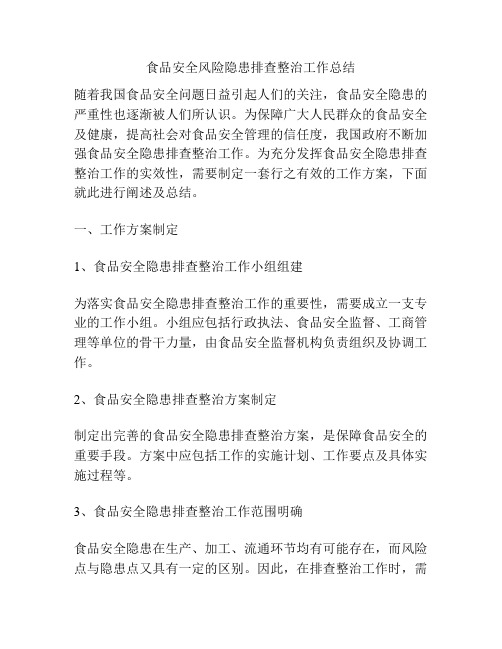 食品安全风险隐患排查整治工作总结

随着我国食品安全问题日益引起人们的关注，食品安全隐患的严重性也逐渐被人们所认识。为保障广大人民群众的食品安全及健康，提高社会对食品安全管理的信任度，我国政府不断加强食品安全隐患排查整治工作。为充分发挥食品安全隐患排查整治工作的实效性，需要制定一套行之有效的工作方案，下面就此进行阐述及总结。

一、工作方案制定

1、食品安全隐患排查整治工作小组组建

为落实食品安全隐患排查整治工作的重要性，需要成立一支专业的工作小组。小组应包括行政执法、食品安全监督、工商管理等单位的骨干力量，由食品安全监督机构负责组织及协调工作。

2、食品安全隐患排查整治方案制定

制定出完善的食品安全隐患排查整治方案，是保障食品安全的重要手段。方案中应包括工作的实施计划、工作要点及具体实施过程等。

3、食品安全隐患排查整治工作范围明确

食品安全隐患在生产、加工、流通环节均有可能存在，而风险点与隐患点又具有一定的区别。因此，在排查整治工作时，需